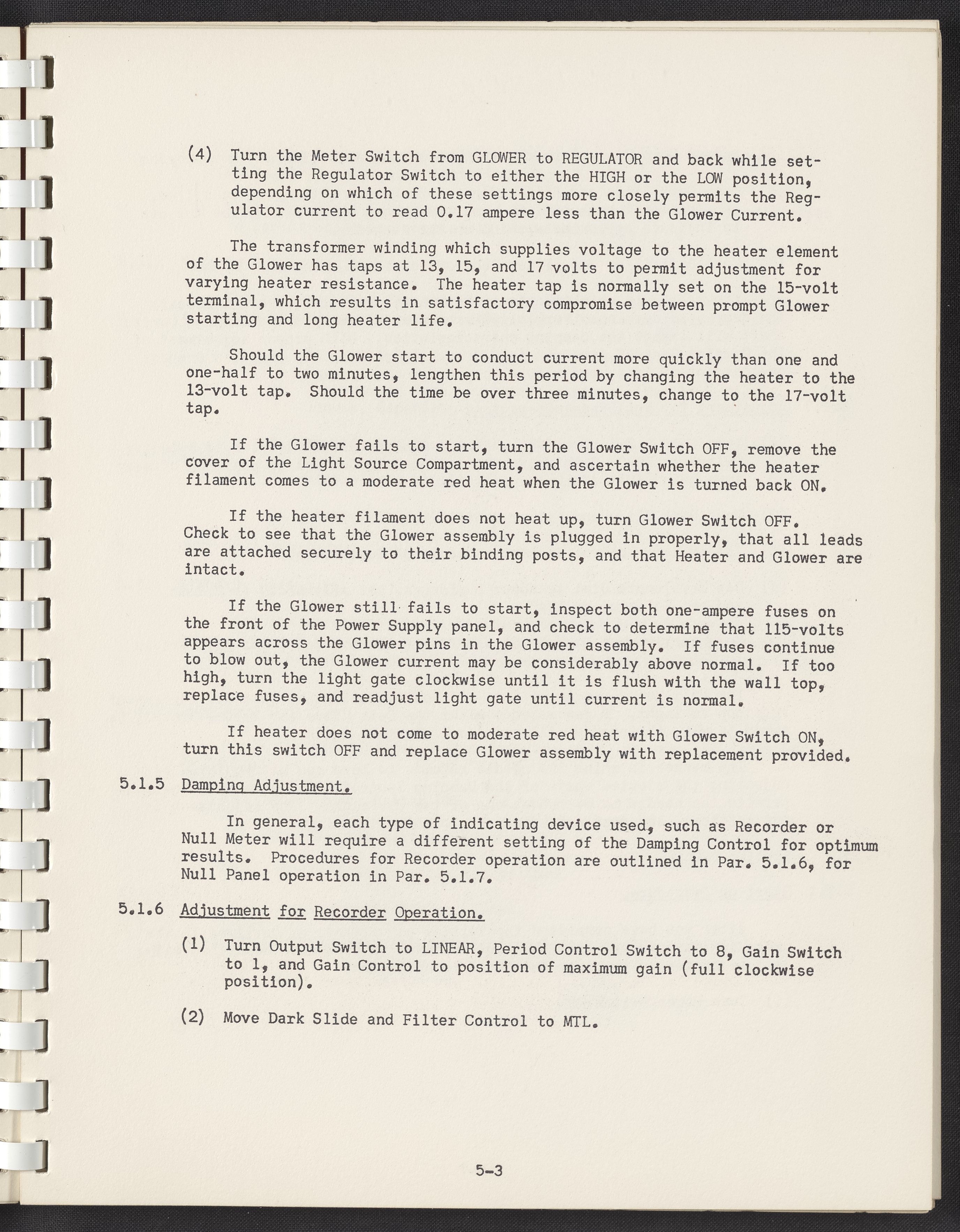 (4) Turn the Meter Switch from GLOWER to REGULATOR and back while setting the Regulator Switch to either the HIGH or the LOW position, depending on which of these settings more closely permits the Regulator current to read 0.17 ampere less than the Glower Current.

The transformer winding which supplies voltage to the heater element of the Glower has taps at 13, 15, and 17 volts to permit adjustment for varying heater resistance. The heater tap is normally set on the 15-volt terminal, which results in satisfactory compromise between prompt Glower starting and long heater life.

Should the Glower start to conduct current more quickly than one and one-half to two minutes, lengthen this period by changing the heater to the 13-volt tap. Should the time be over three minutes, change to the 17-volt tap.

If the Glower fails to start, turn the Glower Switch OFF, remove the cover of the Light Source Compartment, and ascertain whether the heater filament comes to a moderate red heat when the Glower is turned back ON.

If the heater filament does not heat up, turn Glower Switch OFF. Check to see that the Glower assembly is plugged in properly, that all leads are attached securely to their binding posts, and that Heater and Glower are intact.

If the Glower still fails to start, inspect both one-ampere fuses on the front of the Power Supply panel, and check to determine that 115-volts appears across the Glower pins in the Glower assembly. If fuses continue to blow out, the Glower current may be considerably above normal. If too high, turn the light gate clockwise until it is flush with the wall top, replace fuses, and readjust light gate until current is normal.

If heater does not come to moderate red heat with Glower Switch ON, turn this switch OFF and replace Glower assembly with replacement provided.

5.1.5 Damping Adjustment.

In general, each type of indicating device used, such as Recorder or Null Meter will require a different setting of the Damping Control for optimum results. Procedures for Recorder operation are outlined in Par. 5.1.6, for Null Panel operation in Par. 5.1.7.

5.1.6 Adjustment for Recorder Operation.

(1) Turn Output Switch to LINEAR, Period Control Switch to 8, Gain Switch to 1, and Gain Control to position of maximum gain (full clockwise position).

(2) Move Dark Slide and Filter Control to MTL.

5-3